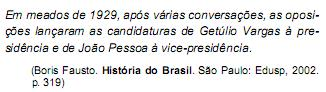 Em meados de 1929, após várias conversações, as oposições lançaram as candidaturas de Getúlio Vargas à presidência e de João Pessoa à vice-presidência.

(Boris Fausto. História do Brasil. São Paulo: Edusp, 2002. p. 319)